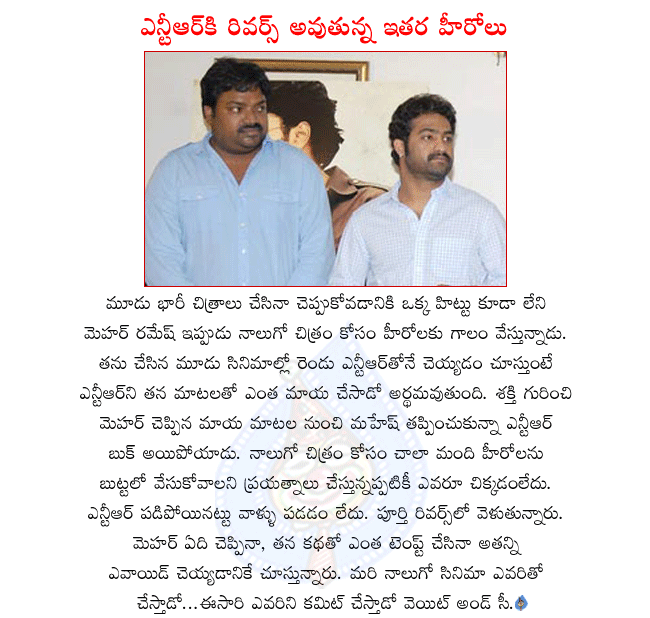 ఎన్టీఆర్‌కి రివర్స్ అవుతున్న ఇతర హీరోలు

మూడు భారీ చిత్రాలు చేసినా చెప్పుకోవడానికి ఒక్క హిట్టు కూడా లేని మెహర్ రమేష్ ఇప్పుడు నాలుగో చిత్రం కోసం హీరోలకు గాలం వేస్తున్నాడు. తను చేసిన మూడు సినిమాల్లో రెండు ఎన్టీఆర్‌తోనే చెయ్యడం చూస్తుంటే ఎన్టీఆర్‌ని తన మాటలతో ఎంత మాయ చేసాడో అర్థమవుతుంది. శక్తి గురించి మెహర్ చెప్పిన మాయ మాటల నుంచి మహేష్ తప్పించుకున్నా ఎన్టీఆర్ బుక్ అయిపోయాడు. నాలుగో చిత్రం కోసం చాలా మంది హీరోలను బుట్టలో వేసుకోవాలని ప్రయత్నాలు చేస్తున్నప్పటికీ ఎవరూ చిక్కడంలేదు. ఎన్టీఆర్ పడిపోయినట్టు వాళ్ళు పడడం లేదు. పూర్తి రివర్స్‌లో వెళుతున్నారు. మెహర్ ఏది చెప్పినా, తన కథతో ఎంత టెంప్ట్ చేసినా అతన్ని ఎవాయిడ్ చెయ్యడానికే చూస్తున్నారు. మరి నాలుగో సినిమా ఎవరితో చేస్తాడో...ఈసారి ఎవరిని కమిట్ చేస్తాడో వెయిట్ అండ్ సీ.